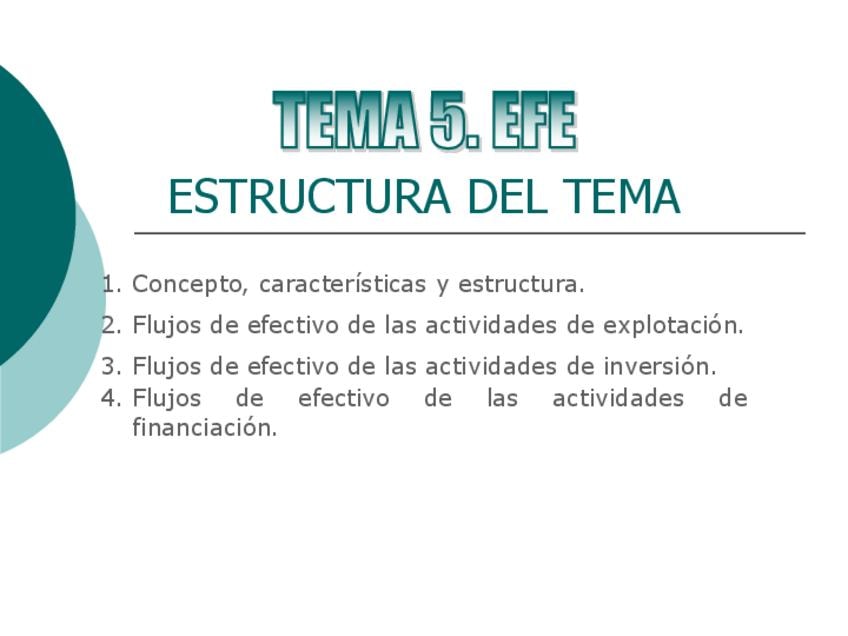 TEMA 5. EFE

ESTRUCTURA DEL TEMA

1. Concepto, características y estructura.
2. Flujos de efectivo de las actividades de explotación.
3. Flujos de efectivo de las actividades de inversión.
4. Flujos de efectivo de las actividades de financiación.